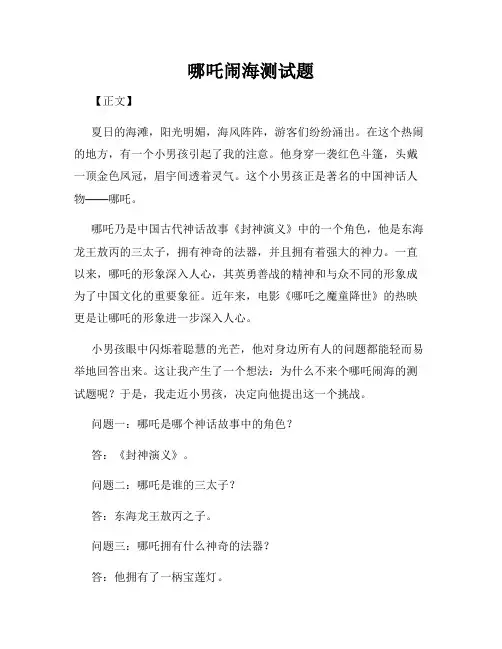 哪吒闹海测试题

【正文】

夏日的海滩，阳光明媚，海风阵阵，游客们纷纷涌出。在这个热闹的地方，有一个小男孩引起了我的注意。他身穿一袭红色斗篷，头戴一顶金色凤冠，眉宇间透着灵气。这个小男孩正是著名的中国神话人物——哪吒。

哪吒乃是中国古代神话故事《封神演义》中的一个角色，他是东海龙王敖丙的三太子，拥有神奇的法器，并且拥有着强大的神力。一直以来，哪吒的形象深入人心，其英勇善战的精神和与众不同的形象成为了中国文化的重要象征。近年来，电影《哪吒之魔童降世》的热映更是让哪吒的形象进一步深入人心。

小男孩眼中闪烁着聪慧的光芒，他对身边所有人的问题都能轻而易举地回答出来。这让我产生了一个想法：为什么不来个哪吒闹海的测试题呢？于是，我走近小男孩，决定向他提出这一个挑战。

问题一：哪吒是哪个神话故事中的角色？

答：《封神演义》。

问题二：哪吒是谁的三太子？

答：东海龙王敖丙之子。

问题三：哪吒拥有什么神奇的法器？

答：他拥有了一柄宝莲灯。